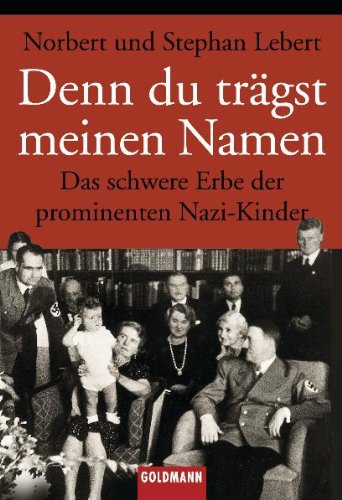 Norbert und Stephan Lebert

Denn du trägst meinen Namen

Das schwere Erbe der prominenten Nazi-Kinder

GOLDMANN